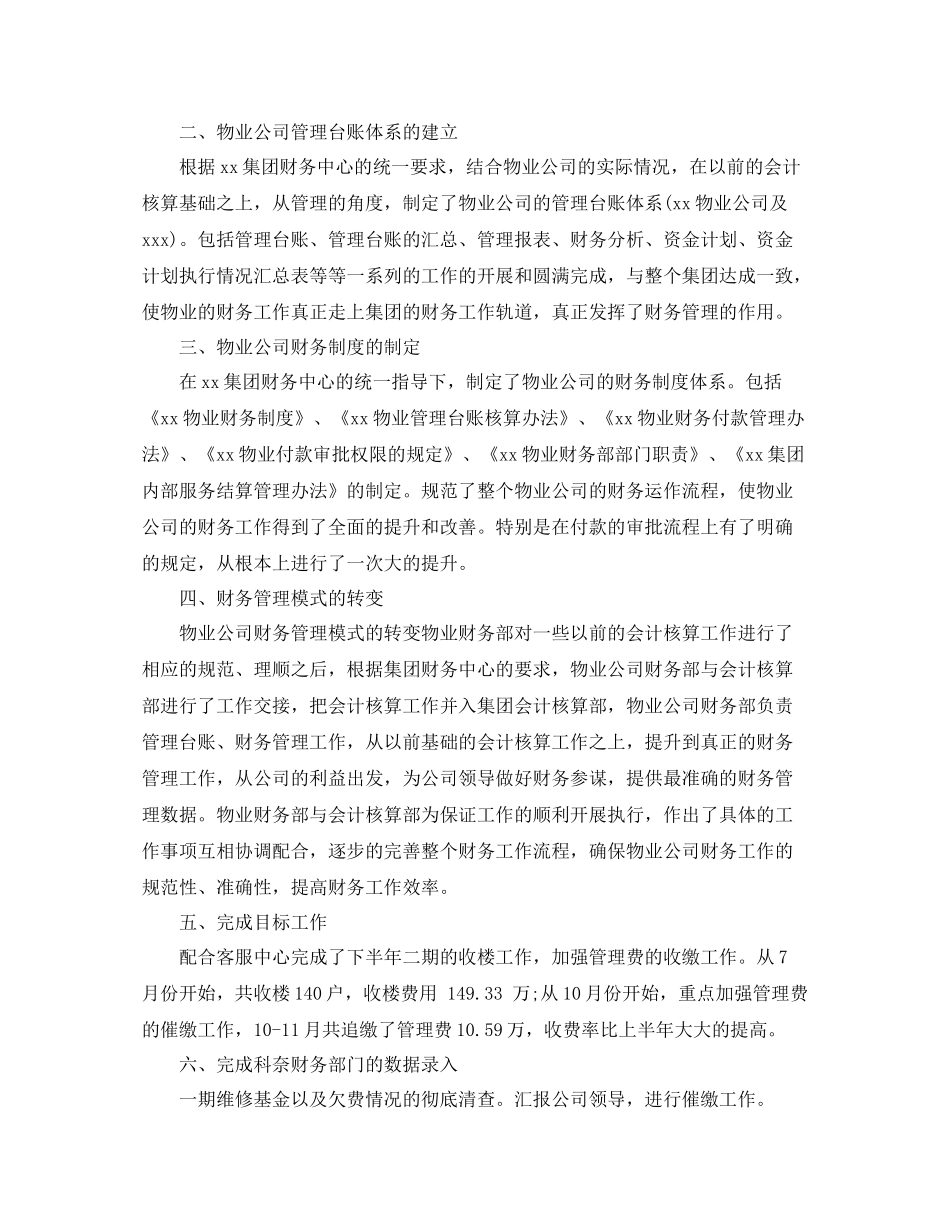 二、物业公司管理台账体系的建立

根据 xx 集团财务中心的统一要求，结合物业公司的实际情况，在以前的会计核算基础之上，从管理的角度，制定了物业公司的管理台账体系(xx 物业公司及 xxx)。包括管理台账、管理台账的汇总、管理报表、财务分析、资金计划、资金计划执行情况汇总表等等一系列的工作的开展和圆满完成，与整个集团达成一致，使物业的财务工作真正走上集团的财务工作轨道，真正发挥了财务管理的作用。

三、物业公司财务制度的制定

在 xx 集团财务中心的统一指导下，制定了物业公司的财务制度体系。包括《xx 物业财务制度》、《xx 物业管理台账核算办法》、《xx 物业财务付款管理办法》、《xx 物业付款审批权限的规定》、《xx 物业财务部部门职责》、《xx 集团内部服务结算管理办法》的制定。规范了整个物业公司的财务运作流程，使物业公司的财务工作得到了全面的提升和改善。特别是在付款的审批流程上有了明确的规定，从根本上进行了一次大的提升。

四、财务管理模式的转变

物业公司财务管理模式的转变物业财务部对一些以前的会计核算工作进行了相应的规范、理顺之后，根据集团财务中心的要求，物业公司财务部与会计核算部进行了工作交接，把会计核算工作并入集团会计核算部，物业公司财务部负责管理台账、财务管理工作，从以前基础的会计核算工作之上，提升到真正的财务管理工作，从公司的利益出发，为公司领导做好财务参谋，提供最准确的财务管理数据。物业财务部与会计核算部为保证工作的顺利开展执行，作出了具体的工作事项互相协调配合，逐步的完善整个财务工作流程，确保物业公司财务工作的规范性、准确性，提高财务工作效率。

五、完成目标工作

配合客服中心完成了下半年二期的收楼工作，加强管理费的收缴工作。从 7 月份开始，共收楼 140 户，收楼费用 149.33 万;从 10 月份开始，重点加强管理费的催缴工作，10-11 月共追缴了管理费 10.59 万，收费率比上半年大大的提高。

六、完成科奈财务部门的数据录入

一期维修基金以及欠费情况的彻底清查。汇报公司领导，进行催缴工作。